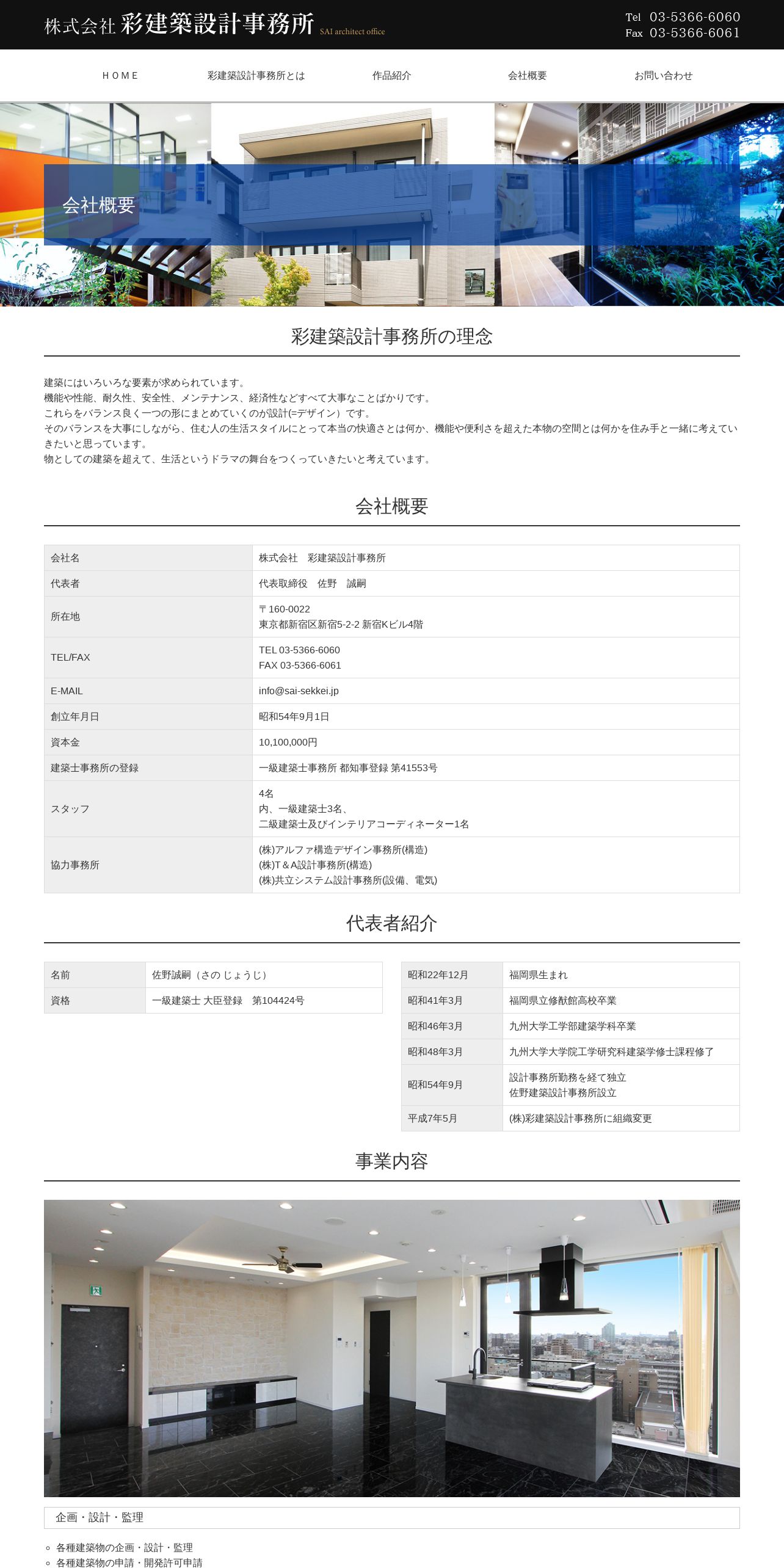 株式会社 彩建築設計事務所 SAI architect office

Tel 03-5366-6060
Fax 03-5366-6061

HOME　彩建築設計事務所とは　作品紹介　会社概要　お問い合わせ

会社概要

彩建築設計事務所の理念

建築にはいろいろな要素が求められています。
機能や性能、耐久性、安全性、メンテナンス、経済性などすべて大事なことばかりです。
これらをバランス良く一つの形にまとめていくのが設計(=デザイン）です。
そのバランスを大事にしながら、住む人の生活スタイルにとって本当の快適さとは何か、機能や便利さを超えた本物の空間とは何かを住み手と一緒に考えていきたいと思っています。
物としての建築を超えて、生活というドラマの舞台をつくっていきたいと考えています。

会社概要

| 会社名 | 株式会社　彩建築設計事務所 |
|---|---|
| 代表者 | 代表取締役　佐野　誠嗣 |
| 所在地 | 〒160-0022 東京都新宿区新宿5-2-2 新宿Kビル4階 |
| TEL/FAX | TEL 03-5366-6060 FAX 03-5366-6061 |
| E-MAIL | info@sai-sekkei.jp |
| 創立年月日 | 昭和54年9月1日 |
| 資本金 | 10,100,000円 |
| 建築士事務所の登録 | 一級建築士事務所 都知事登録 第41553号 |
| スタッフ | 4名 内、一級建築士3名、 二級建築士及びインテリアコーディネーター1名 |
| 協力事務所 | (株)アルファ構造デザイン事務所(構造) (株)T＆A設計事務所(構造) (株)共立システム設計事務所(設備、電気) |

代表者紹介

| 名前 | 佐野誠嗣（さの じょうじ） |
|---|---|
| 資格 | 一級建築士 大臣登録　第104424号 |

| 昭和22年12月 | 福岡県生まれ |
|---|---|
| 昭和41年3月 | 福岡県立修猷館高校卒業 |
| 昭和46年3月 | 九州大学工学部建築学科卒業 |
| 昭和48年3月 | 九州大学大学院工学研究科建築学修士課程修了 |
| 昭和54年9月 | 設計事務所勤務を経て独立 佐野建築設計事務所設立 |
| 平成7年5月 | (株)彩建築設計事務所に組織変更 |

事業内容

企画・設計・監理

各種建築物の企画・設計・監理
各種建築物の申請・開発許可申請